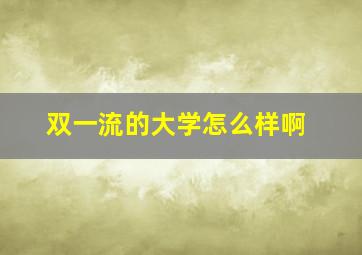 双一流的大学怎么样啊